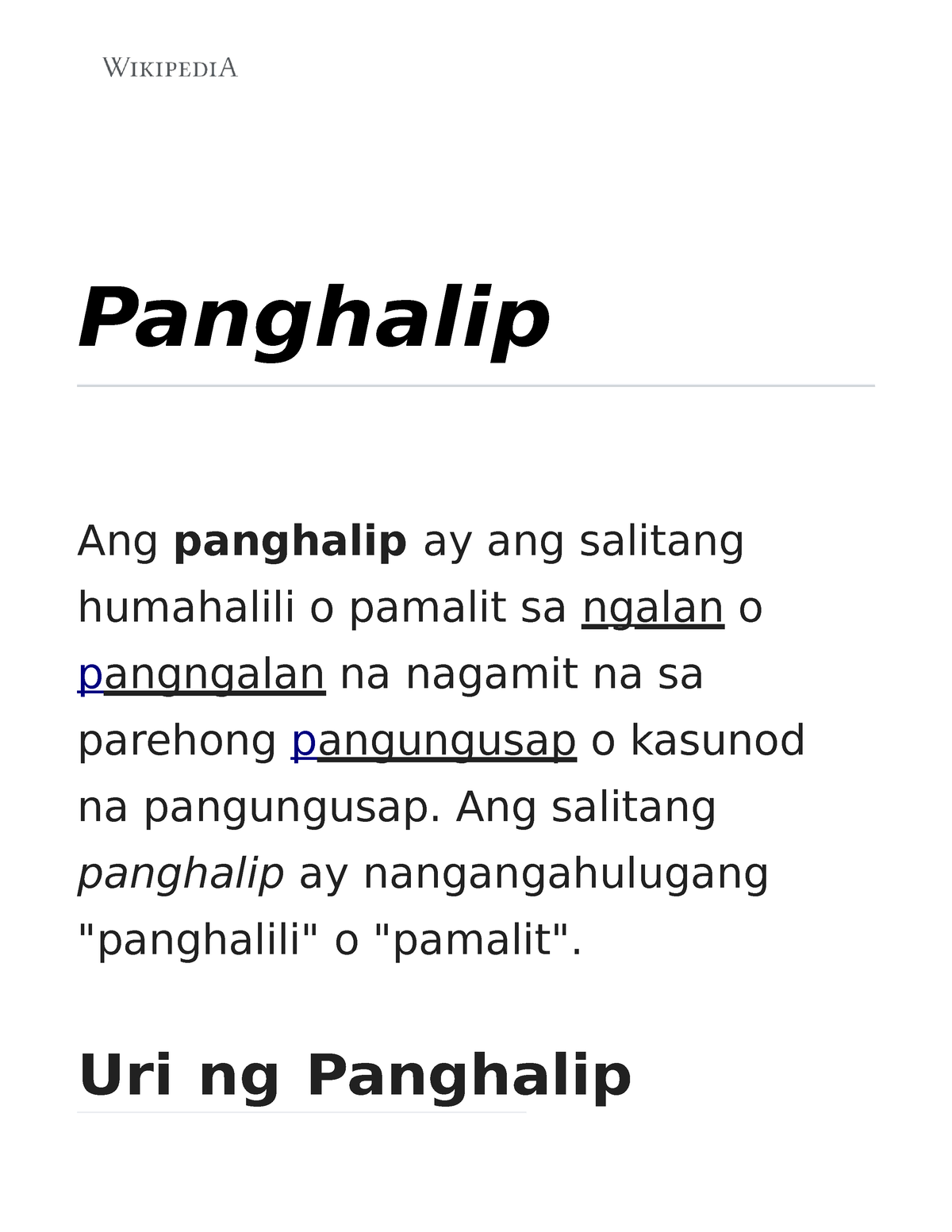 WIKIPEDIA

Panghalip

Ang panghalip ay ang salitang humahalili o pamalit sa ngalan o pangngalan na nagamit na sa parehong pangungusap o kasunod na pangungusap. Ang salitang panghalip ay nangangahulugang "panghalili" o "pamalit".

Uri ng Panghalip